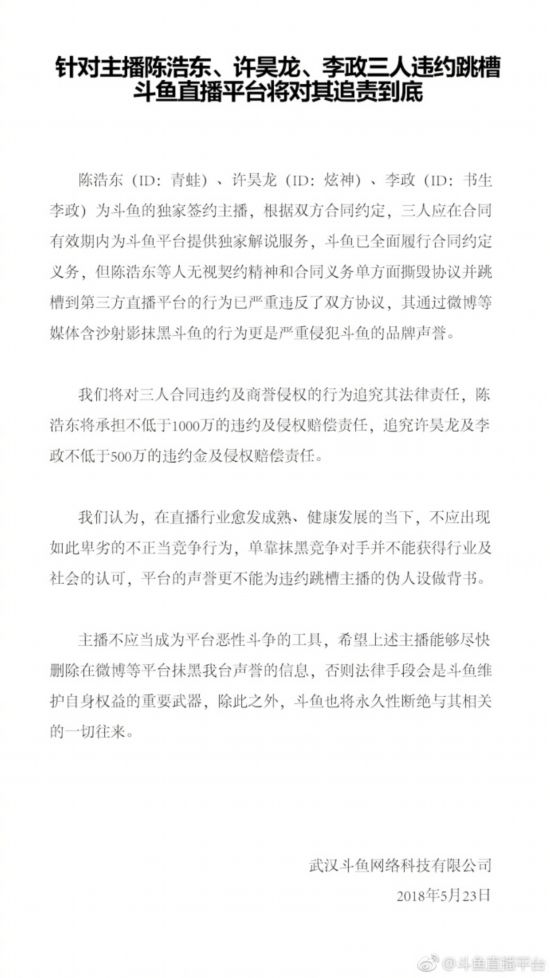 针对主播陈浩东、许昊龙、李政三人违约跳槽
斗鱼直播平台将对其追责到底

陈浩东（ID：青蛙）、许昊龙（ID：炫神）、李政（ID：书生李政）为斗鱼的独家签约主播，根据双方合同约定，三人应在合同有效期内为斗鱼平台提供独家解说服务，斗鱼已全面履行合同约定义务，但陈浩东等人无视契约精神和合同义务单方面撕毁协议并跳槽到第三方直播平台的行为已严重违反了双方协议，其通过微博等媒体含沙射影抹黑斗鱼的行为更是严重侵犯斗鱼的品牌声誉。

我们将对三人合同违约及商誉侵权的行为追究其法律责任，陈浩东将承担不低于1000万的违约及侵权赔偿责任，追究许昊龙及李政不低于500万的违约金及侵权赔偿责任。

我们认为，在直播行业愈发成熟、健康发展的当下，不应出现如此卑劣的不正当竞争行为，单靠抹黑竞争对手并不能获得行业及社会的认可，平台的声誉更不能为违约跳槽主播的伪人设做背书。

主播不应当成为平台恶性斗争的工具，希望上述主播能够尽快删除在微博等平台抹黑我台声誉的信息，否则法律手段会是斗鱼维护自身权益的重要武器，除此之外，斗鱼也将永久性断绝与其相关的一切往来。

武汉斗鱼网络科技有限公司
2018年5月23日

@斗鱼直播平台